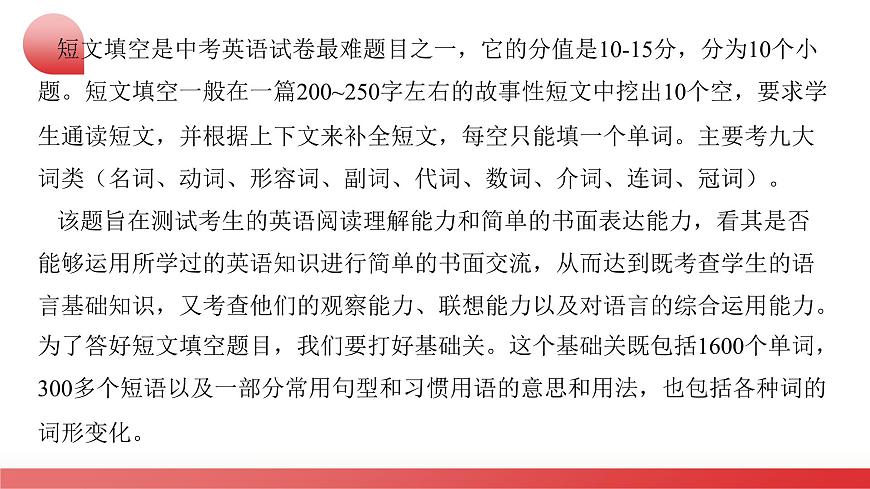 短文填空是中考英语试卷最难题目之一，它的分值是10-15分，分为10个小题。短文填空一般在一篇200~250字左右的故事性短文中挖出10个空，要求学生通读短文，并根据上下文来补全短文，每空只能填一个单词。主要考九大词类（名词、动词、形容词、副词、代词、数词、介词、连词、冠词）。

该题旨在测试考生的英语阅读理解能力和简单的书面表达能力，看其是否能够运用所学过的英语知识进行简单的书面交流，从而达到既考查学生的语言基础知识，又考查他们的观察能力、联想能力以及对语言的综合运用能力。为了答好短文填空题目，我们要打好基础关。这个基础关既包括1600个单词，300多个短语以及一部分常用句型和习惯用语的意思和用法，也包括各种词的词形变化。